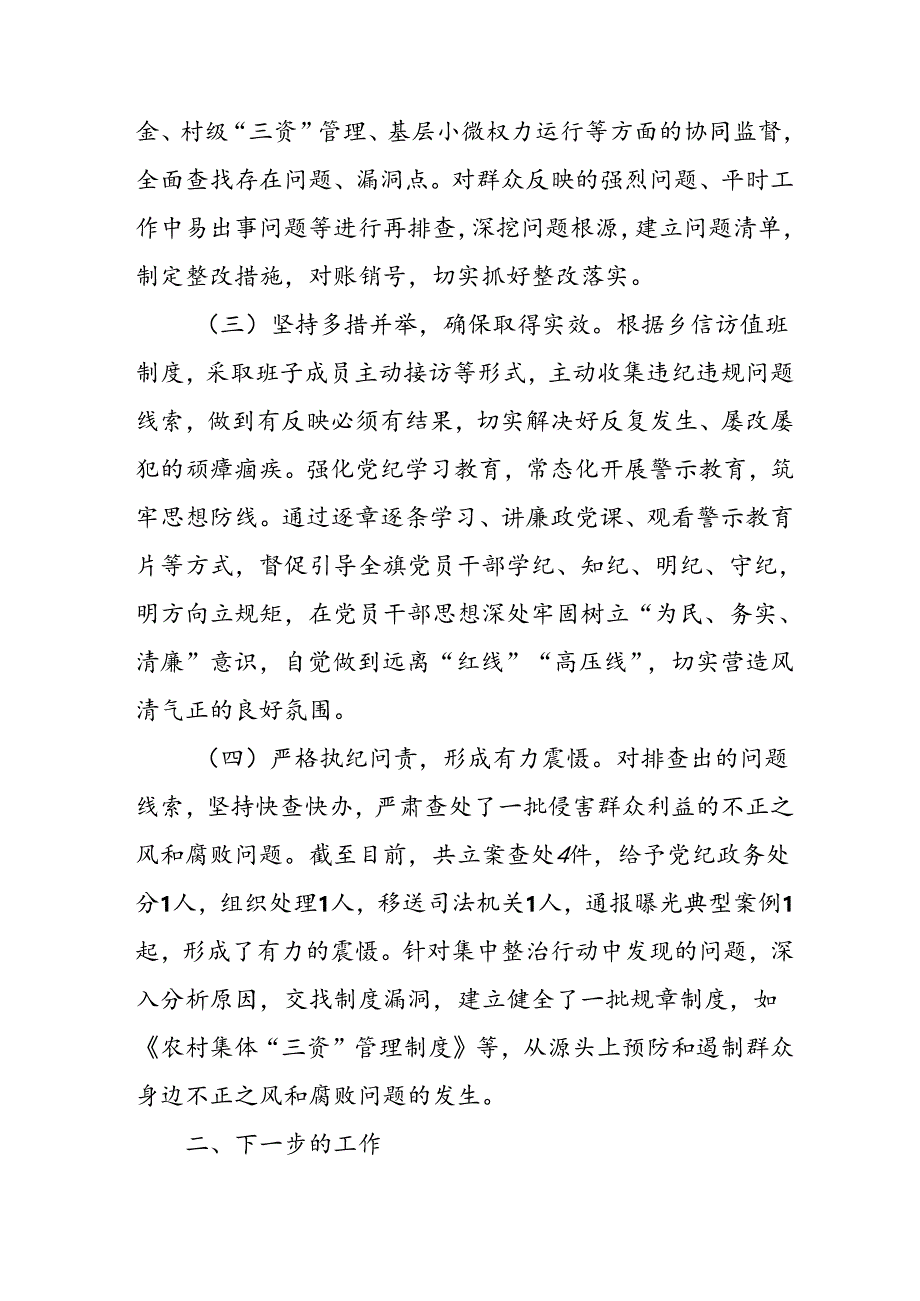 金、村级“三资”管理、基层小微权力运行等方面的协同监督，全面查找存在问题、漏洞点。对群众反映的强烈问题、平时工作中易出事问题等进行再排查，深挖问题根源，建立问题清单，制定整改措施，对账销号，切实抓好整改落实。

（三）坚持多措并举，确保取得实效。根据乡信访值班制度，采取班子成员主动接访等形式，主动收集违纪违规问题线索，做到有反映必须有结果，切实解决好反复发生、屡改屡犯的顽瘴痼疾。强化党纪学习教育，常态化开展警示教育，筑牢思想防线。通过逐章逐条学习、讲廉政党课、观看警示教育片等方式，督促引导全旗党员干部学纪、知纪、明纪、守纪，明方向立规矩，在党员干部思想深处牢固树立“为民、务实、清廉”意识，自觉做到远离“红线”“高压线”，切实营造风清气正的良好氛围。

（四）严格执纪问责，形成有力震慑。对排查出的问题线索，坚持快查快办，严肃查处了一批侵害群众利益的不正之风和腐败问题。截至目前，共立案查处4件，给予党纪政务处分1人，组织处理1人，移送司法机关1人，通报曝光典型案例1起，形成了有力的震慑。针对集中整治行动中发现的问题，深入分析原因，交找制度漏洞，建立健全了一批规章制度，如《农村集体“三资”管理制度》等，从源头上预防和遏制群众身边不正之风和腐败问题的发生。

二、下一步的工作